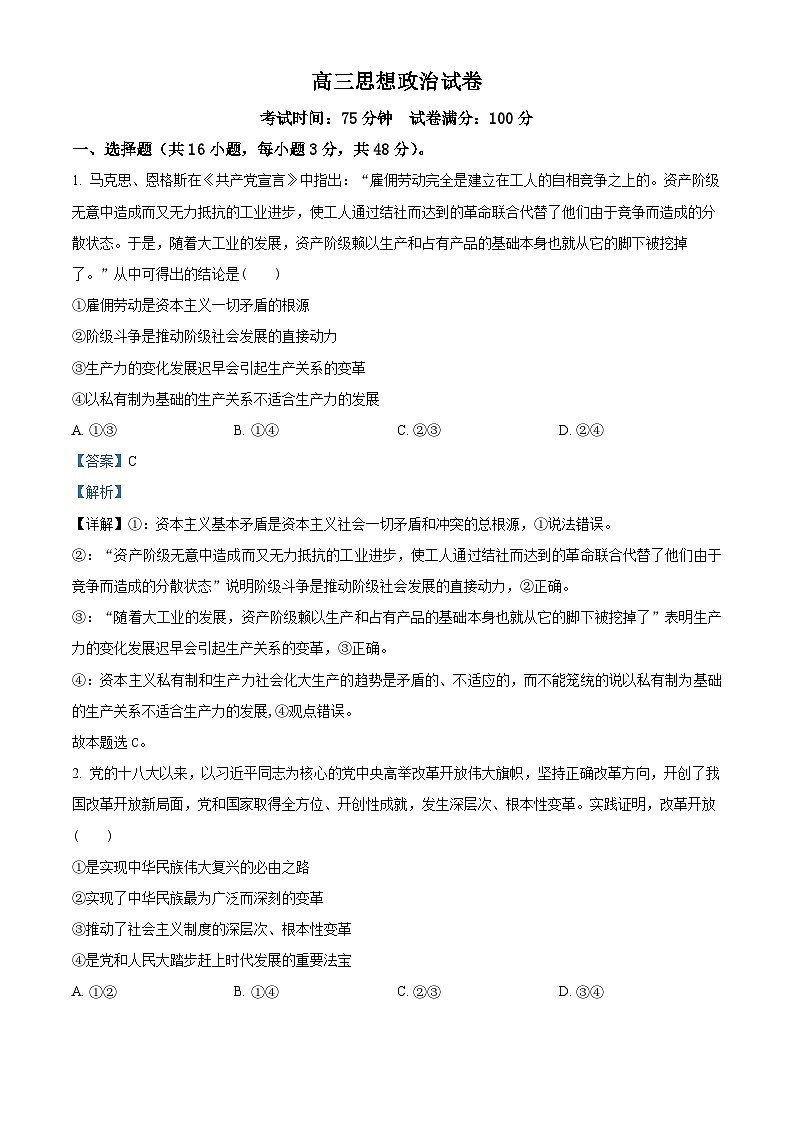 高三思想政治试卷

考试时间：75 分钟　试卷满分：100 分

一、选择题（共 16 小题，每小题 3 分，共 48 分）。

1. 马克思、恩格斯在《共产党宣言》中指出：“雇佣劳动完全是建立在工人的自相竞争之上的。资产阶级无意中造成而又无力抵抗的工业进步，使工人通过结社而达到的革命联合代替了他们由于竞争而造成的分散状态。于是，随着大工业的发展，资产阶级赖以生产和占有产品的基础本身也就从它的脚下被挖掉了。”从中可得出的结论是（　　）

①雇佣劳动是资本主义一切矛盾的根源

②阶级斗争是推动阶级社会发展的直接动力

③生产力的变化发展迟早会引起生产关系的变革

④以私有制为基础的生产关系不适合生产力的发展

A. ①③　　B. ①④　　C. ②③　　D. ②④

【答案】C

【解析】

【详解】①：资本主义基本矛盾是资本主义社会一切矛盾和冲突的总根源，①说法错误。

②：“资产阶级无意中造成而又无力抵抗的工业进步，使工人通过结社而达到的革命联合代替了他们由于竞争而造成的分散状态”说明阶级斗争是推动阶级社会发展的直接动力，②正确。

③：“随着大工业的发展，资产阶级赖以生产和占有产品的基础本身也就从它的脚下被挖掉了”表明生产力的变化发展迟早会引起生产关系的变革，③正确。

④：资本主义私有制和生产力社会化大生产的趋势是矛盾的、不适应的，而不能笼统的说以私有制为基础的生产关系不适合生产力的发展,④观点错误。

故本题选 C。

2. 党的十八大以来，以习近平同志为核心的党中央高举改革开放伟大旗帜，坚持正确改革方向，开创了我国改革开放新局面，党和国家取得全方位、开创性成就，发生深层次、根本性变革。实践证明，改革开放（　　）

①是实现中华民族伟大复兴的必由之路

②实现了中华民族最为广泛而深刻的变革

③推动了社会主义制度的深层次、根本性变革

④是党和人民大踏步赶上时代发展的重要法宝

A. ①②　　B. ①④　　C. ②③　　D. ③④